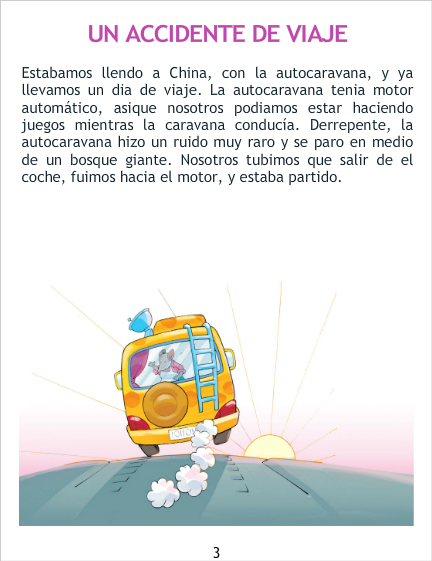 UN ACCIDENTE DE VIAJE

Estabamos llendo a China, con la autocaravana, y ya llevamos un dia de viaje. La autocaravana tenia motor automático, asique nosotros podiamos estar haciendo juegos mientras la caravana conducía. Derrepente, la autocaravana hizo un ruido muy raro y se paro en medio de un bosque giante. Nosotros tubimos que salir de el coche, fuimos hacia el motor, y estaba partido.

3